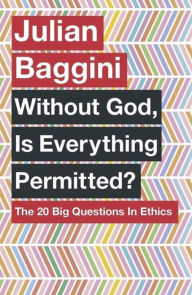 Julian
Baggini
Without God,
Is Everything
Permitted?
The 20 Big Questions In Ethics